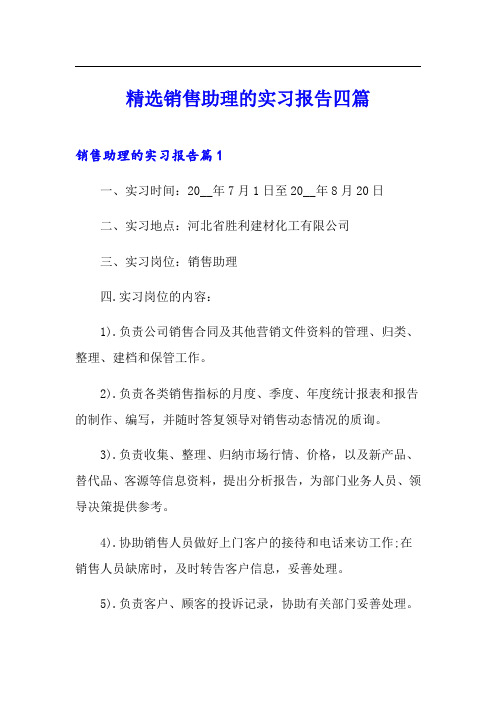 精选销售助理的实习报告四篇

销售助理的实习报告篇1

一、实习时间：20__年7月1日至20__年8月20日

二、实习地点：河北省胜利建材化工有限公司

三、实习岗位：销售助理

四.实习岗位的内容：

1).负责公司销售合同及其他营销文件资料的管理、归类、整理、建档和保管工作。

2).负责各类销售指标的月度、季度、年度统计报表和报告的制作、编写，并随时答复领导对销售动态情况的质询。

3).负责收集、整理、归纳市场行情、价格，以及新产品、替代品、客源等信息资料，提出分析报告，为部门业务人员、领导决策提供参考。

4).协助销售人员做好上门客户的接待和电话来访工作;在销售人员缺席时，及时转告客户信息，妥善处理。

5).负责客户、顾客的投诉记录，协助有关部门妥善处理。